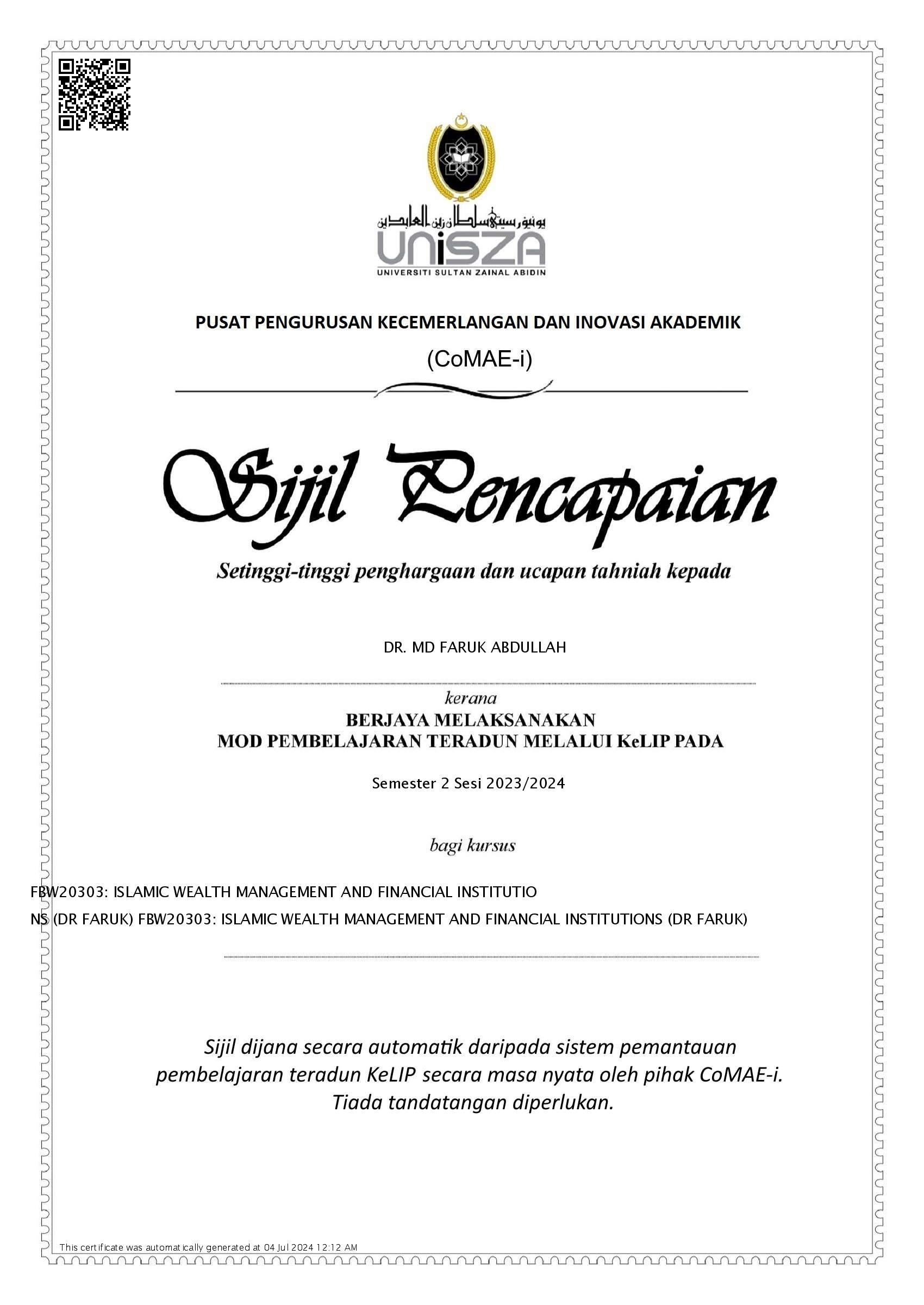 يونيۏرسيتي سلطان زين العابدين
UniSZA
UNIVERSITI SULTAN ZAINAL ABIDIN

PUSAT PENGURUSAN KECEMERLANGAN DAN INOVASI AKADEMIK
(CoMAE-i)

Sijil Pencapaian

Setinggi-tinggi penghargaan dan ucapan tahniah kepada

DR. MD FARUK ABDULLAH

kerana
BERJAYA MELAKSANAKAN
MOD PEMBELAJARAN TERADUN MELALUI KeLIP PADA

Semester 2 Sesi 2023/2024

bagi kursus

FBW20303: ISLAMIC WEALTH MANAGEMENT AND FINANCIAL INSTITUTIO
NS (DR FARUK) FBW20303: ISLAMIC WEALTH MANAGEMENT AND FINANCIAL INSTITUTIONS (DR FARUK)

Sijil dijana secara automatik daripada sistem pemantauan pembelajaran teradun KeLIP secara masa nyata oleh pihak CoMAE-i. Tiada tandatangan diperlukan.

This certificate was automatically generated at 04 Jul 2024 12:12 AM